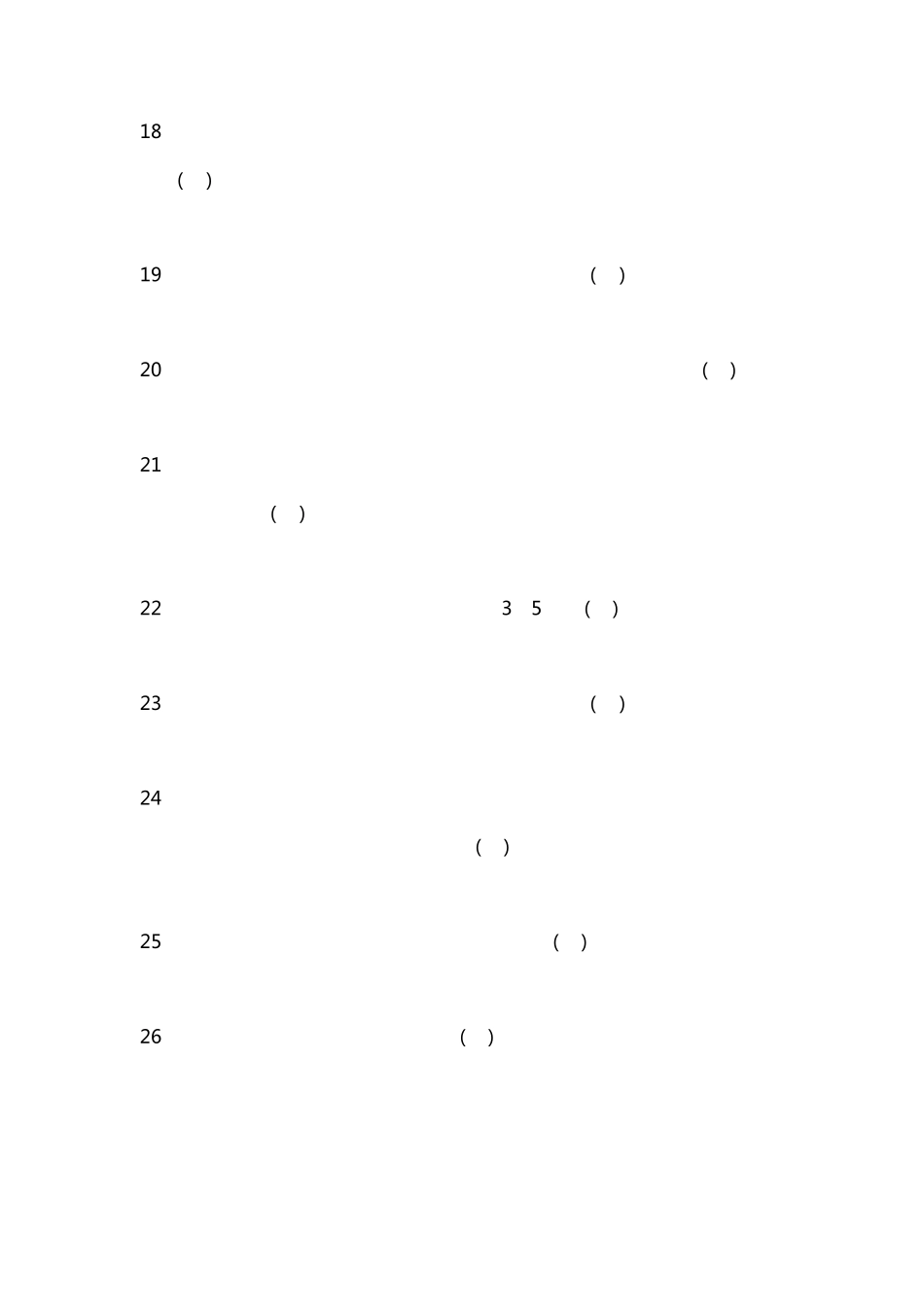 18

( )

19 ( )

20 ( )

21

( )

22 3 5 ( )

23 ( )

24

( )

25 ( )

26 ( )